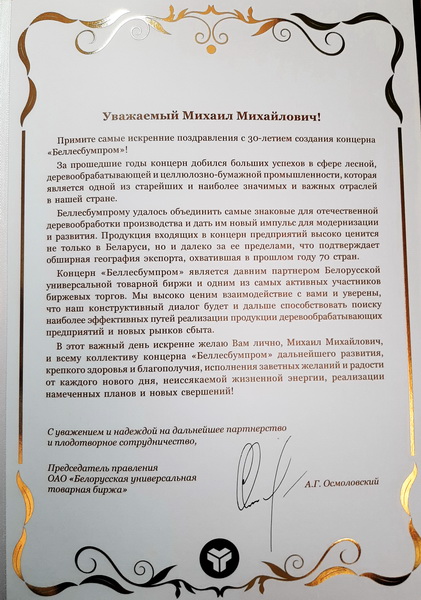 Уважаемый Михаил Михайлович!

Примите самые искренние поздравления с 30-летием создания концерна «Беллесбумпром»!

За прошедшие годы концерн добился больших успехов в сфере лесной, деревообрабатывающей и целлюлозно-бумажной промышленности, которая является одной из старейших и наиболее значимых и важных отраслей в нашей стране.

Беллесбумпрому удалось объединить самые знаковые для отечественной деревообработки производства и дать им новый импульс для модернизации и развития. Продукция входящих в концерн предприятий высоко ценится не только в Беларуси, но и далеко за ее пределами, что подтверждает обширная география экспорта, охватившая в прошлом году 70 стран.

Концерн «Беллесбумпром» является давним партнером Белорусской универсальной товарной биржи и одним из самых активных участников биржевых торгов. Мы высоко ценим взаимодействие с вами и уверены, что наш конструктивный диалог будет и дальше способствовать поиску наиболее эффективных путей реализации продукции деревообрабатывающих предприятий и новых рынков сбыта.

В этот важный день искренне желаю Вам лично, Михаил Михайлович, и всему коллективу концерна «Беллесбумпром» дальнейшего развития, крепкого здоровья и благополучия, исполнения заветных желаний и радости от каждого нового дня, неиссякаемой жизненной энергии, реализации намеченных планов и новых свершений!

С уважением и надеждой на дальнейшее партнерство и плодотворное сотрудничество,

Председатель правления ОАО «Белорусская универсальная товарная биржа»

А.Г. Осмоловский